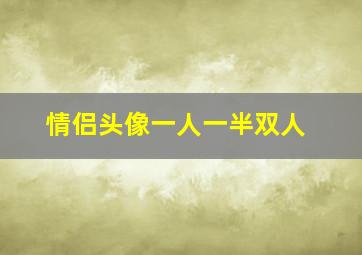 情侣头像一人一半双人